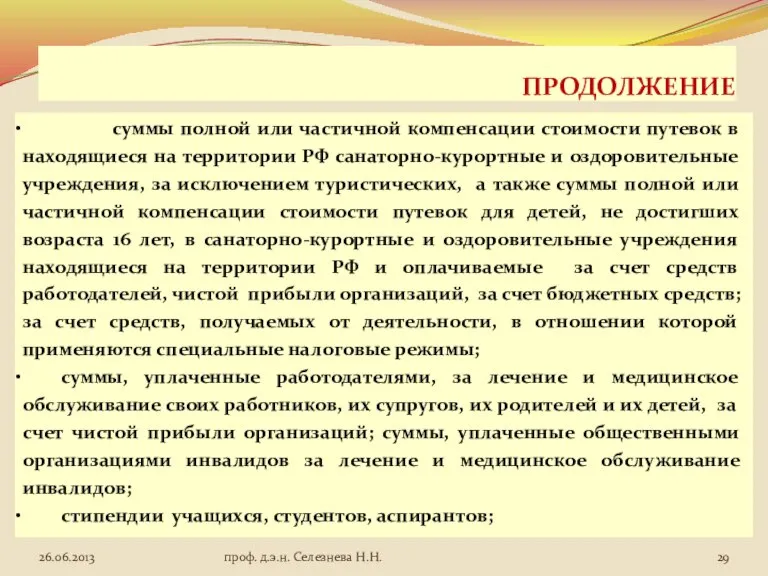 ПРОДОЛЖЕНИЕ

• суммы полной или частичной компенсации стоимости путевок в находящиеся на территории РФ санаторно-курортные и оздоровительные учреждения, за исключением туристических, а также суммы полной или частичной компенсации стоимости путевок для детей, не достигших возраста 16 лет, в санаторно-курортные и оздоровительные учреждения находящиеся на территории РФ и оплачиваемые за счет средств работодателей, чистой прибыли организаций, за счет бюджетных средств; за счет средств, получаемых от деятельности, в отношении которой применяются специальные налоговые режимы;

• суммы, уплаченные работодателями, за лечение и медицинское обслуживание своих работников, их супругов, их родителей и их детей, за счет чистой прибыли организаций; суммы, уплаченные общественными организациями инвалидов за лечение и медицинское обслуживание инвалидов;

• стипендии учащихся, студентов, аспирантов;

26.06.2013 проф. д.э.н. Селезнева Н.Н. 29